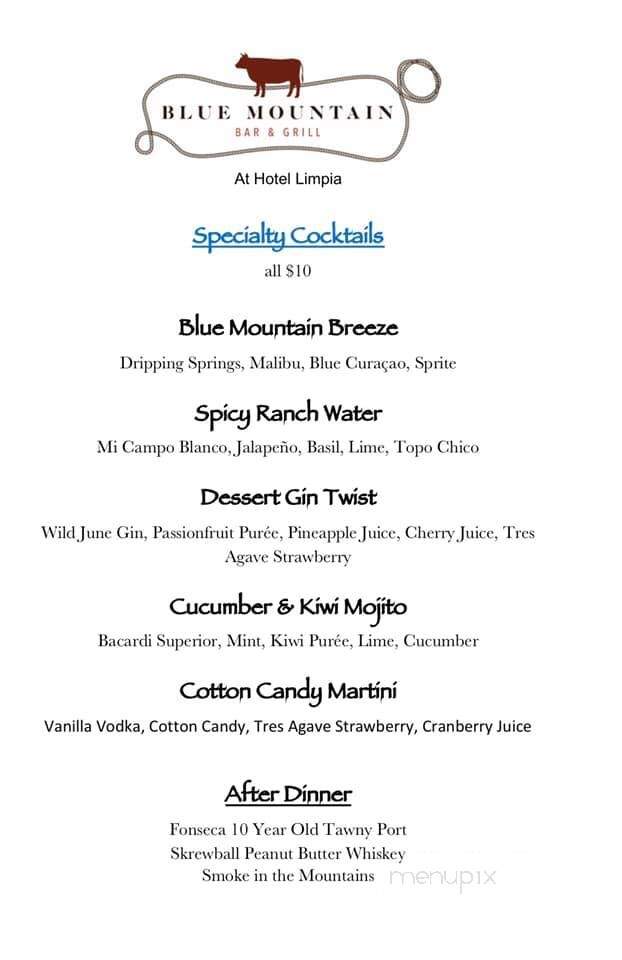 BLUE MOUNTAIN
BAR & GRILL

At Hotel Limpia

Specialty Cocktails
all $10

Blue Mountain Breeze
Dripping Springs, Malibu, Blue Curaçao, Sprite

Spicy Ranch Water
Mi Campo Blanco, Jalapeño, Basil, Lime, Topo Chico

Dessert Gin Twist
Wild June Gin, Passionfruit Purée, Pineapple Juice, Cherry Juice, Tres Agave Strawberry

Cucumber & Kiwi Mojito
Bacardi Superior, Mint, Kiwi Purée, Lime, Cucumber

Cotton Candy Martini
Vanilla Vodka, Cotton Candy, Tres Agave Strawberry, Cranberry Juice

After Dinner
Fonseca 10 Year Old Tawny Port
Skrewball Peanut Butter Whiskey
Smoke in the Mountains

menupix